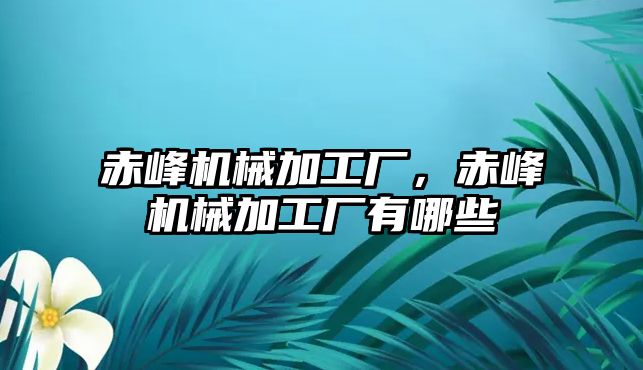 赤峰机械加工厂，赤峰机械加工厂有哪些